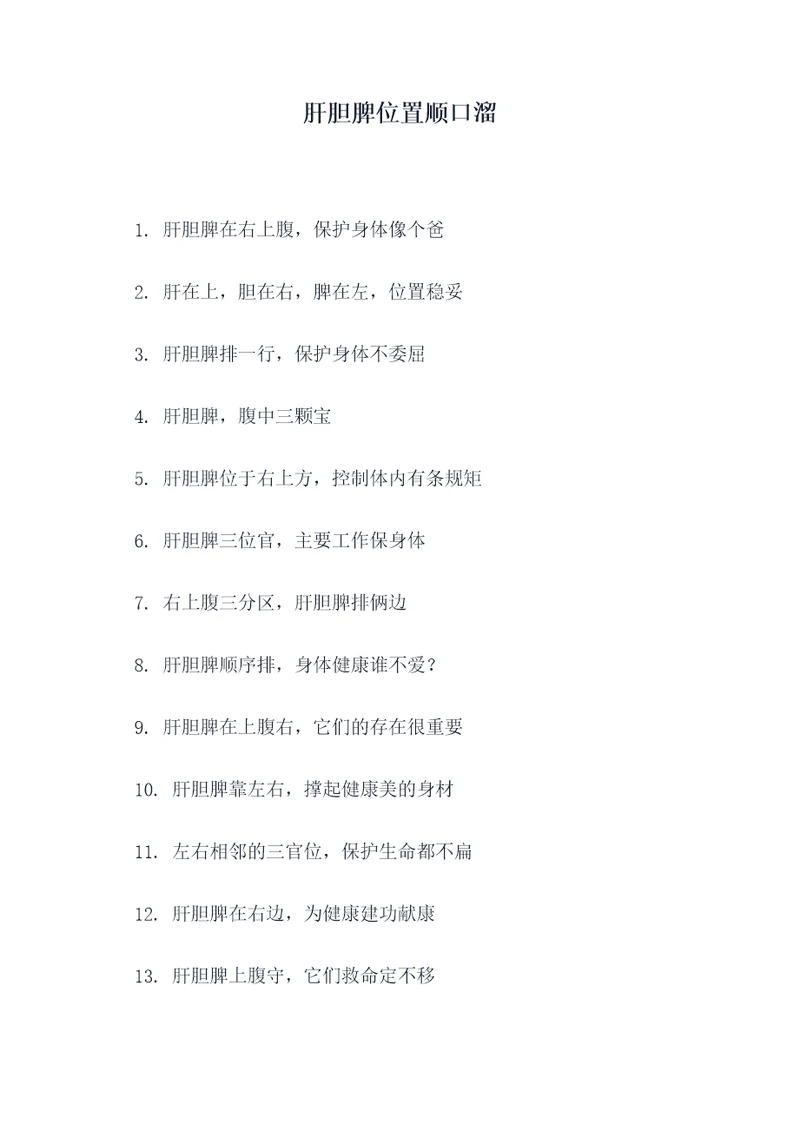 肝胆脾位置顺口溜

1. 肝胆脾在右上腹，保护身体像个爸

2. 肝在上，胆在右，脾在左，位置稳妥

3. 肝胆脾排一行，保护身体不委屈

4. 肝胆脾，腹中三颗宝

5. 肝胆脾位于右上方，控制体内有条规矩

6. 肝胆脾三位官，主要工作保身体

7. 右上腹三分区，肝胆脾排俩边

8. 肝胆脾顺序排，身体健康谁不爱？

9. 肝胆脾在上腹右，它们的存在很重要

10. 肝胆脾靠左右，撑起健康美的身材

11. 左右相邻的三官位，保护生命都不扁

12. 肝胆脾在右边，为健康建功献康

13. 肝胆脾上腹守，它们救命定不移